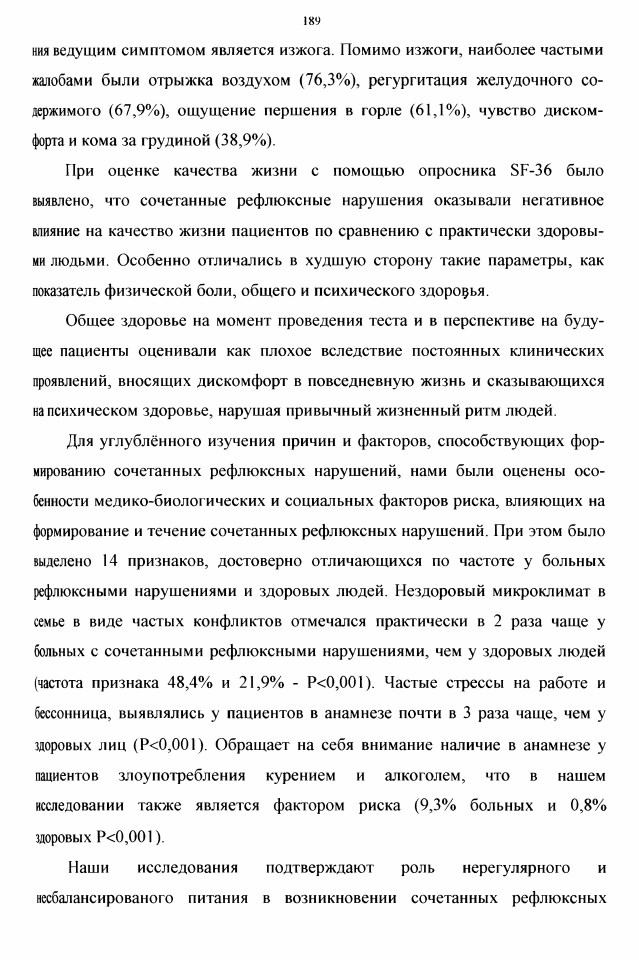 189

ния ведущим симптомом является изжога. Помимо изжоги, наиболее частыми жалобами были отрыжка воздухом (76,3%), регургитация желудочного содержимого (67,9%), ощущение першения в горле (61,1%), чувство дискомфорта и кома за грудиной (38,9%).

При оценке качества жизни с помощью опросника SF-36 было выявлено, что сочетанные рефлюксные нарушения оказывали негативное влияние на качество жизни пациентов по сравнению с практически здоровыми людьми. Особенно отличались в худшую сторону такие параметры, как показатель физической боли, общего и психического здоровья.

Общее здоровье на момент проведения теста и в перспективе на будущее пациенты оценивали как плохое вследствие постоянных клинических проявлений, вносящих дискомфорт в повседневную жизнь и сказывающихся на психическом здоровье, нарушая привычный жизненный ритм людей.

Для углублённого изучения причин и факторов, способствующих формированию сочетанных рефлюксных нарушений, нами были оценены особенности медико-биологических и социальных факторов риска, влияющих на формирование и течение сочетанных рефлюксных нарушений. При этом было выделено 14 признаков, достоверно отличающихся по частоте у больных рефлюксными нарушениями и здоровых людей. Нездоровый микроклимат в семье в виде частых конфликтов отмечался практически в 2 раза чаще у больных с сочетанными рефлюксными нарушениями, чем у здоровых людей (частота признака 48,4% и 21,9% - P<0,001). Частые стрессы на работе и бессонница, выявлялись у пациентов в анамнезе почти в 3 раза чаще, чем у здоровых лиц (P<0,001). Обращает на себя внимание наличие в анамнезе у пациентов злоупотребления курением и алкоголем, что в нашем исследовании также является фактором риска (9,3% больных и 0,8% здоровых P<0,001).

Наши исследования подтверждают роль нерегулярного и несбалансированого питания в возникновении сочетанных рефлюксных